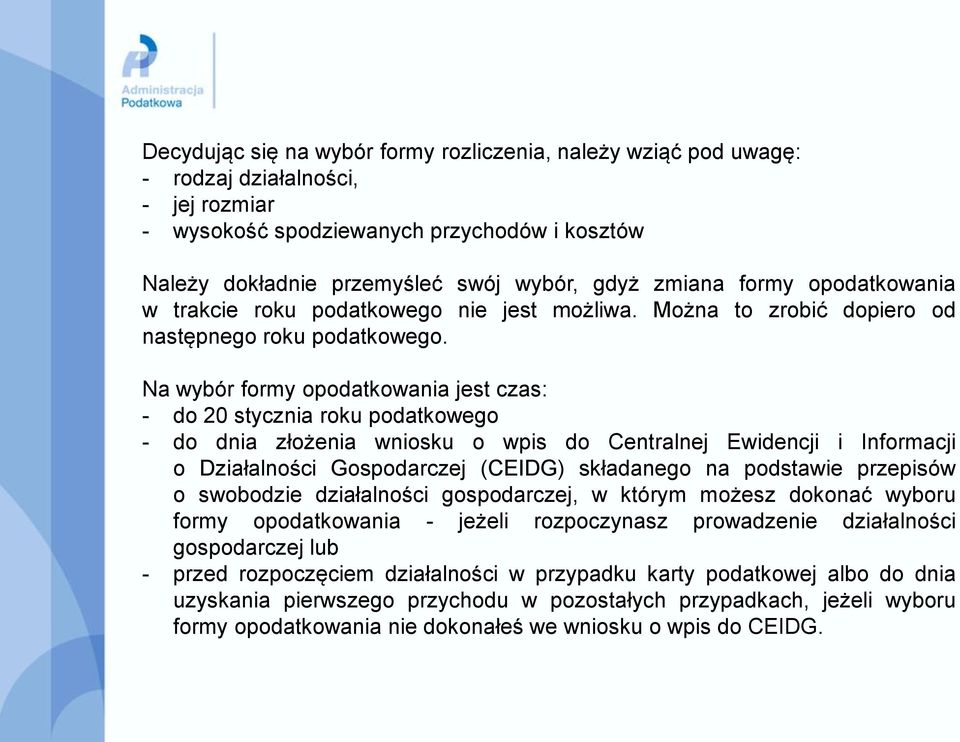 Administracja
Podatkowa

Decydując się na wybór formy rozliczenia, należy wziąć pod uwagę:
- rodzaj działalności,
- jej rozmiar
- wysokość spodziewanych przychodów i kosztów

Należy dokładnie przemyśleć swój wybór, gdyż zmiana formy opodatkowania w trakcie roku podatkowego nie jest możliwa. Można to zrobić dopiero od następnego roku podatkowego.

Na wybór formy opodatkowania jest czas:
- do 20 stycznia roku podatkowego
- do dnia złożenia wniosku o wpis do Centralnej Ewidencji i Informacji o Działalności Gospodarczej (CEIDG) składanego na podstawie przepisów o swobodzie działalności gospodarczej, w którym możesz dokonać wyboru formy opodatkowania - jeżeli rozpoczynasz prowadzenie działalności gospodarczej lub
- przed rozpoczęciem działalności w przypadku karty podatkowej albo do dnia uzyskania pierwszego przychodu w pozostałych przypadkach, jeżeli wyboru formy opodatkowania nie dokonałeś we wniosku o wpis do CEIDG.